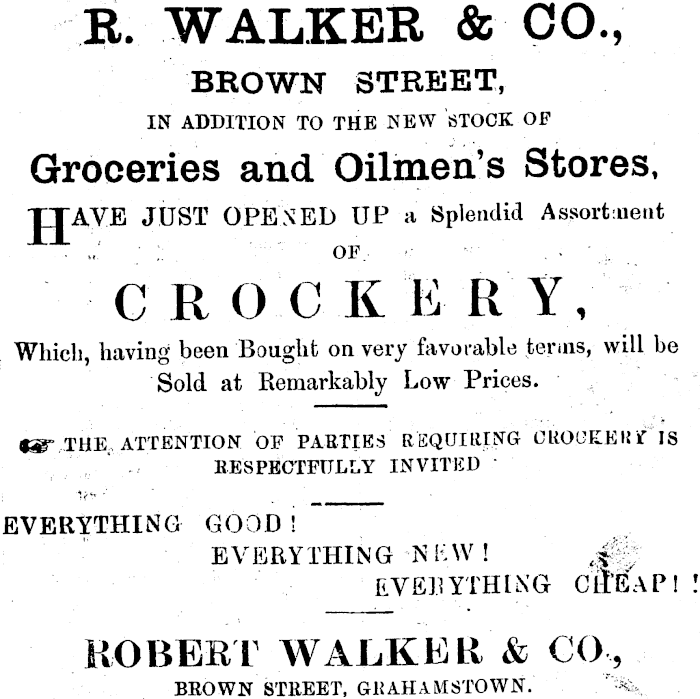 R. WALKER & CO.,

BROWN STREET,

IN ADDITION TO THE NEW STOCK OF

Groceries and Oilmen's Stores,

HAVE JUST OPENED UP a Splendid Assortment OF

CROCKERY,

Which, having been Bought on very favorable terms, will be Sold at Remarkably Low Prices.

☞ THE ATTENTION OF PARTIES REQUIRING CROCKERY IS RESPECTFULLY INVITED

EVERYTHING GOOD!
EVERYTHING NEW!
EVERYTHING CHEAP!!

ROBERT WALKER & CO.,

BROWN STREET, GRAHAMSTOWN.